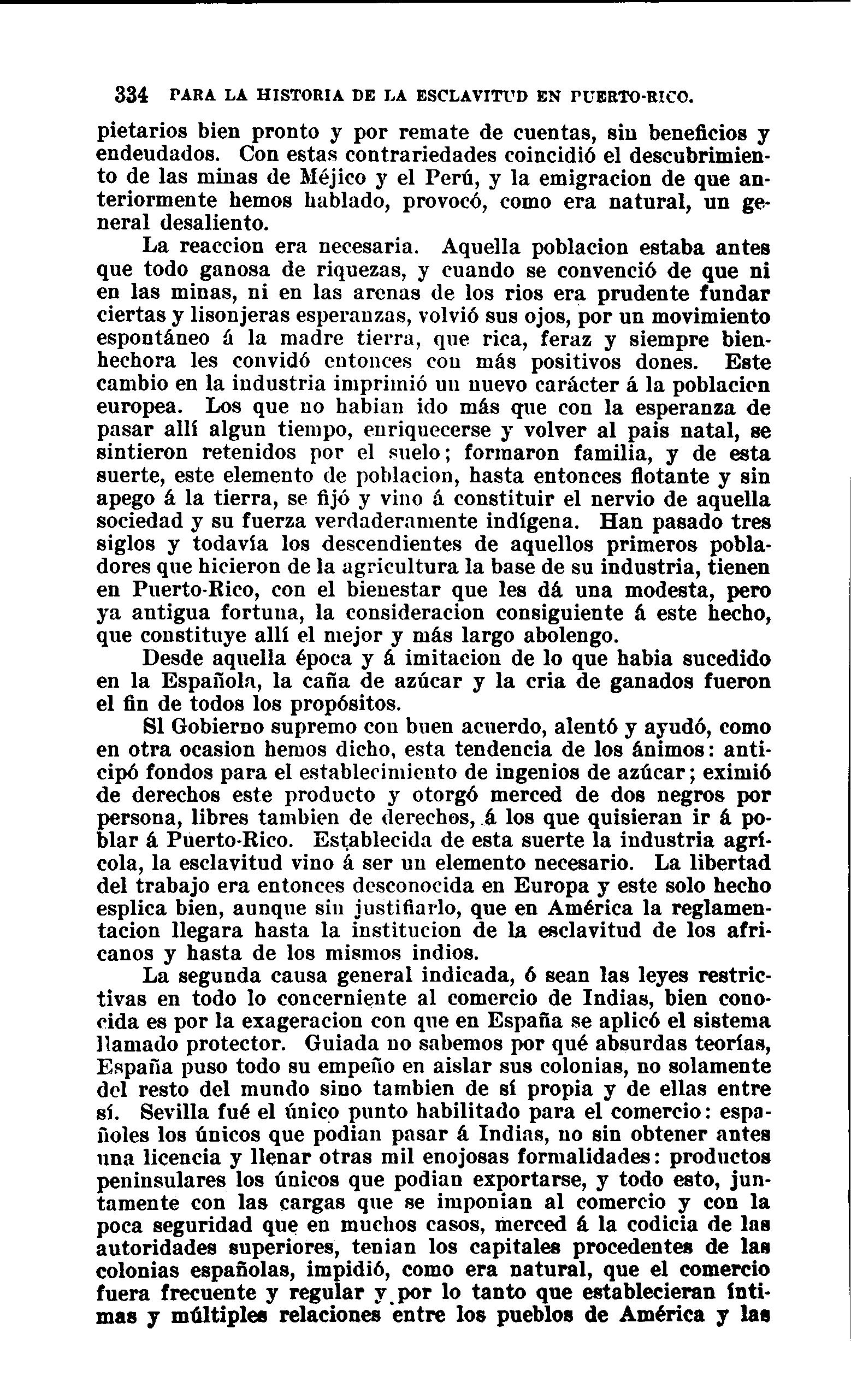 334 PARA LA HISTORIA DE LA ESCLAVITUD EN PUERTO-RICO.

pietarios bien pronto y por remate de cuentas, sin beneficios y endeudados. Con estas contrariedades coincidió el descubrimiento de las minas de Méjico y el Perú, y la emigracion de que anteriormente hemos hablado, provocó, como era natural, un general desaliento.

La reaccion era necesaria. Aquella poblacion estaba antes que todo ganosa de riquezas, y cuando se convenció de que ni en las minas, ni en las arenas de los rios era prudente fundar ciertas y lisonjeras esperanzas, volvió sus ojos, por un movimiento espontáneo á la madre tierra, que rica, feraz y siempre bienhechora les convidó entonces con más positivos dones. Este cambio en la industria imprimió un nuevo carácter á la poblacion europea. Los que no habian ido más que con la esperanza de pasar allí algun tiempo, enriquecerse y volver al pais natal, se sintieron retenidos por el suelo; formaron familia, y de esta suerte, este elemento de poblacion, hasta entonces flotante y sin apego á la tierra, se fijó y vino á constituir el nervio de aquella sociedad y su fuerza verdaderamente indígena. Han pasado tres siglos y todavía los descendientes de aquellos primeros pobladores que hicieron de la agricultura la base de su industria, tienen en Puerto-Rico, con el bienestar que les dá una modesta, pero ya antigua fortuna, la consideracion consiguiente á este hecho, que constituye allí el mejor y más largo abolengo.

Desde aquella época y á imitacion de lo que habia sucedido en la Española, la caña de azúcar y la cria de ganados fueron el fin de todos los propósitos.

Sl Gobierno supremo con buen acuerdo, alentó y ayudó, como en otra ocasion hemos dicho, esta tendencia de los ánimos: anticipó fondos para el establecimiento de ingenios de azúcar; eximió de derechos este producto y otorgó merced de dos negros por persona, libres tambien de derechos, á los que quisieran ir á poblar á Puerto-Rico. Establecida de esta suerte la industria agrícola, la esclavitud vino á ser un elemento necesario. La libertad del trabajo era entonces desconocida en Europa y este solo hecho esplica bien, aunque sin justifiarlo, que en América la reglamentacion llegara hasta la institucion de la esclavitud de los africanos y hasta de los mismos indios.

La segunda causa general indicada, ó sean las leyes restrictivas en todo lo concerniente al comercio de Indias, bien conocida es por la exageracion con que en España se aplicó el sistema llamado protector. Guiada no sabemos por qué absurdas teorías, España puso todo su empeño en aislar sus colonias, no solamente del resto del mundo sino tambien de sí propia y de ellas entre sí. Sevilla fué el único punto habilitado para el comercio: españoles los únicos que podian pasar á Indias, no sin obtener antes una licencia y llenar otras mil enojosas formalidades: productos peninsulares los únicos que podian exportarse, y todo esto, juntamente con las cargas que se imponian al comercio y con la poca seguridad que en muchos casos, merced á la codicia de las autoridades superiores, tenian los capitales procedentes de las colonias españolas, impidió, como era natural, que el comercio fuera frecuente y regular y por lo tanto que establecieran íntimas y múltiples relaciones entre los pueblos de América y las